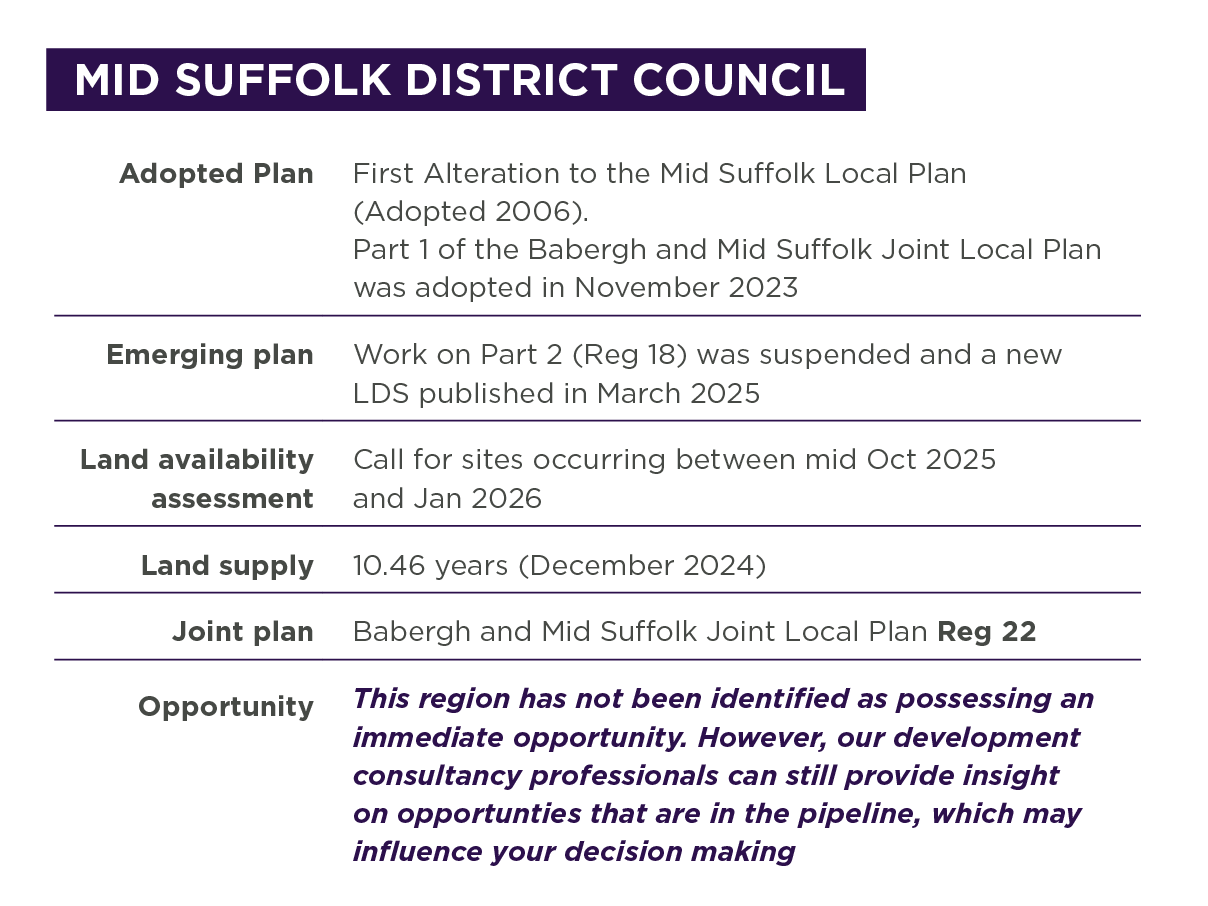 MID SUFFOLK DISTRICT COUNCIL

Adopted Plan
First Alteration to the Mid Suffolk Local Plan (Adopted 2006).
Part 1 of the Babergh and Mid Suffolk Joint Local Plan was adopted in November 2023

Emerging plan
Work on Part 2 (Reg 18) was suspended and a new LDS published in March 2025

Land availability assessment
Call for sites occurring between mid Oct 2025 and Jan 2026

Land supply
10.46 years (December 2024)

Joint plan
Babergh and Mid Suffolk Joint Local Plan Reg 22

Opportunity
This region has not been identified as possessing an immediate opportunity. However, our development consultancy professionals can still provide insight on opportunties that are in the pipeline, which may influence your decision making